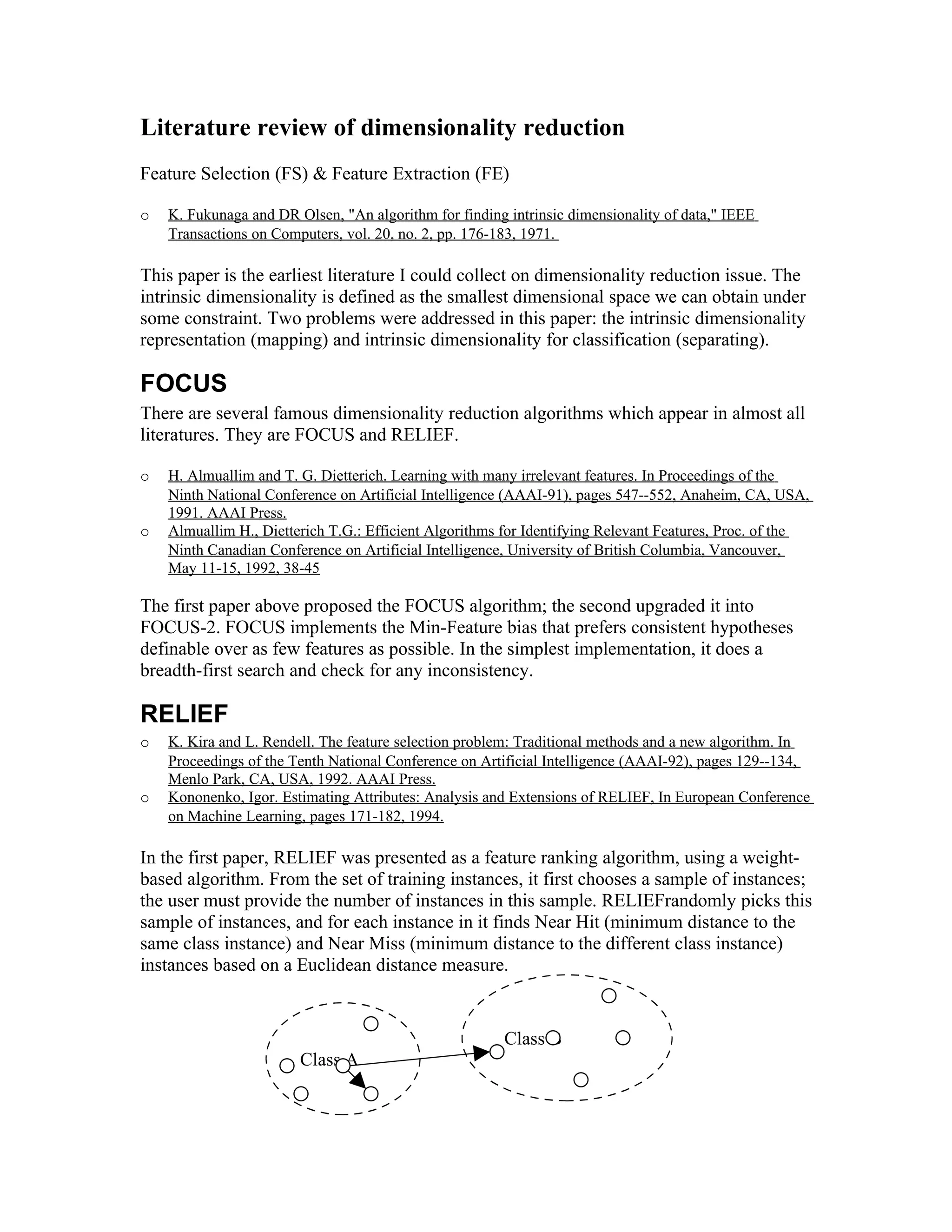 Literature review of dimensionality reduction

Feature Selection (FS) & Feature Extraction (FE)

o K. Fukunaga and DR Olsen, "An algorithm for finding intrinsic dimensionality of data," IEEE Transactions on Computers, vol. 20, no. 2, pp. 176-183, 1971.

This paper is the earliest literature I could collect on dimensionality reduction issue. The intrinsic dimensionality is defined as the smallest dimensional space we can obtain under some constraint. Two problems were addressed in this paper: the intrinsic dimensionality representation (mapping) and intrinsic dimensionality for classification (separating).

FOCUS

There are several famous dimensionality reduction algorithms which appear in almost all literatures. They are FOCUS and RELIEF.

o H. Almuallim and T. G. Dietterich. Learning with many irrelevant features. In Proceedings of the Ninth National Conference on Artificial Intelligence (AAAI-91), pages 547--552, Anaheim, CA, USA, 1991. AAAI Press.
o Almuallim H., Dietterich T.G.: Efficient Algorithms for Identifying Relevant Features, Proc. of the Ninth Canadian Conference on Artificial Intelligence, University of British Columbia, Vancouver, May 11-15, 1992, 38-45

The first paper above proposed the FOCUS algorithm; the second upgraded it into FOCUS-2. FOCUS implements the Min-Feature bias that prefers consistent hypotheses definable over as few features as possible. In the simplest implementation, it does a breadth-first search and check for any inconsistency.

RELIEF

o K. Kira and L. Rendell. The feature selection problem: Traditional methods and a new algorithm. In Proceedings of the Tenth National Conference on Artificial Intelligence (AAAI-92), pages 129--134, Menlo Park, CA, USA, 1992. AAAI Press.
o Kononenko, Igor. Estimating Attributes: Analysis and Extensions of RELIEF, In European Conference on Machine Learning, pages 171-182, 1994.

In the first paper, RELIEF was presented as a feature ranking algorithm, using a weight-based algorithm. From the set of training instances, it first chooses a sample of instances; the user must provide the number of instances in this sample. RELIEFrandomly picks this sample of instances, and for each instance in it finds Near Hit (minimum distance to the same class instance) and Near Miss (minimum distance to the different class instance) instances based on a Euclidean distance measure.

Class A

Class